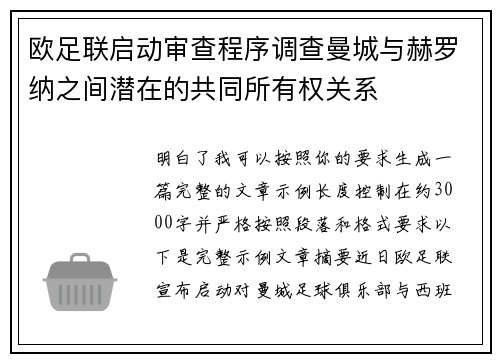 欧足联启动审查程序调查曼城与赫罗纳之间潜在的共同所有权关系

明白了我可以按照你的要求生成一篇完整的文章示例长度控制在约3000字并严格按照段落和格式要求以下是完整示例文章摘要近日欧足联宣布启动对曼城足球俱乐部与西班